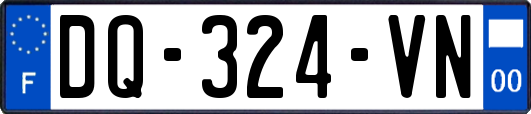 F
DQ-324-VN
00